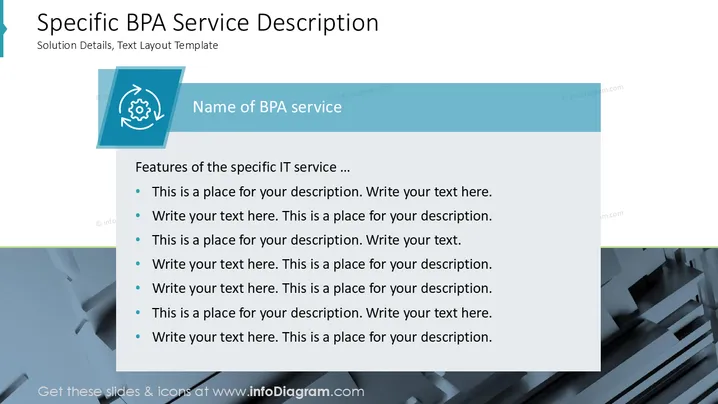 Specific BPA Service Description
Solution Details, Text Layout Template

Name of BPA service

Features of the specific IT service …

• This is a place for your description. Write your text here.
• Write your text here. This is a place for your description.
• This is a place for your description. Write your text.
• Write your text here. This is a place for your description.
• Write your text here. This is a place for your description.
• This is a place for your description. Write your text here.
• Write your text here. This is a place for your description.

Get these slides & icons at www.infoDiagram.com